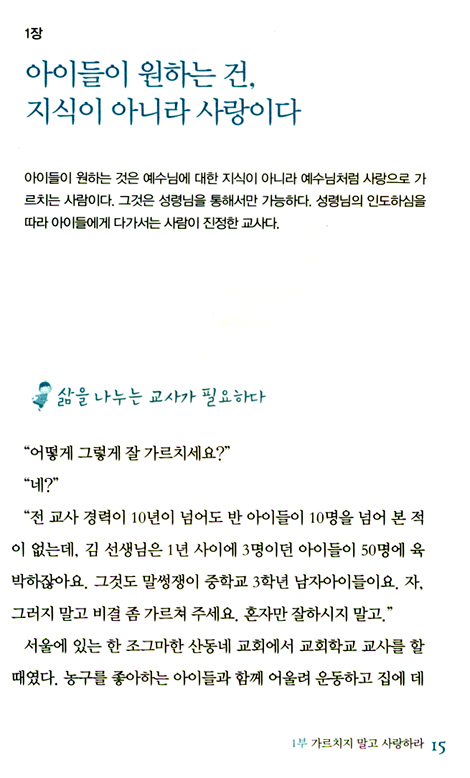 1장

아이들이 원하는 건,
지식이 아니라 사랑이다

아이들이 원하는 것은 예수님에 대한 지식이 아니라 예수님처럼 사랑으로 가르치는 사람이다. 그것은 성령님을 통해서만 가능하다. 성령님의 인도하심을 따라 아이들에게 다가서는 사람이 진정한 교사다.

삶을 나누는 교사가 필요하다

"어떻게 그렇게 잘 가르치세요?"

"네?"

"전 교사 경력이 10년이 넘어도 반 아이들이 10명을 넘어 본 적이 없는데, 김 선생님은 1년 사이에 3명이던 아이들이 50명에 육박하잖아요. 그것도 말썽쟁이 중학교 3학년 남자아이들이요. 자, 그러지 말고 비결 좀 가르쳐 주세요. 혼자만 잘하시지 말고."

서울에 있는 한 조그마한 산동네 교회에서 교회학교 교사를 할 때였다. 농구를 좋아하는 아이들과 함께 어울려 운동하고 집에 데

1부 가르치지 말고 사랑하라 15